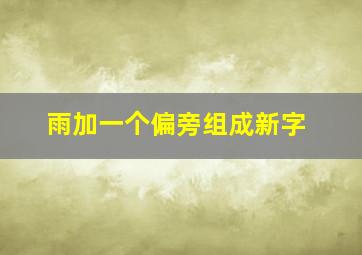 雨加一个偏旁组成新字